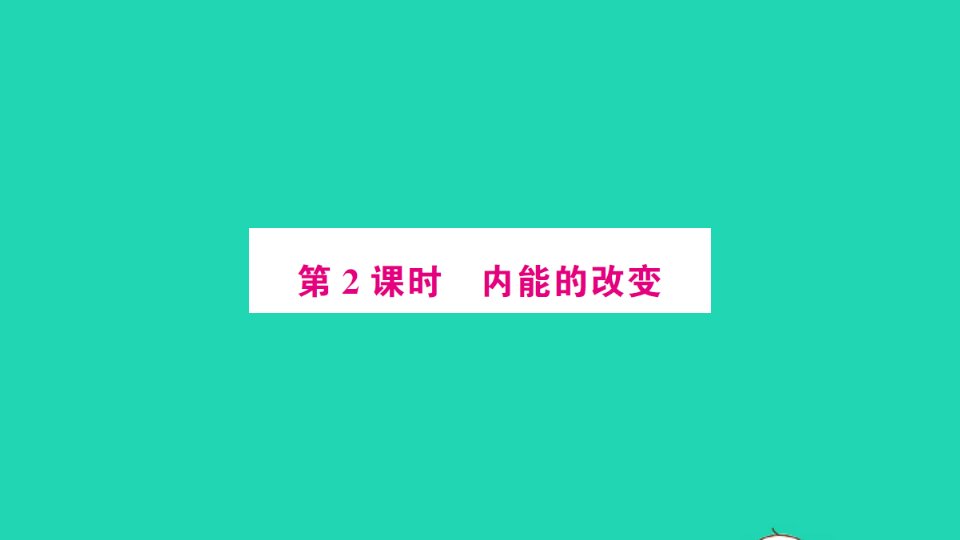 第 2 课时　内能的改变